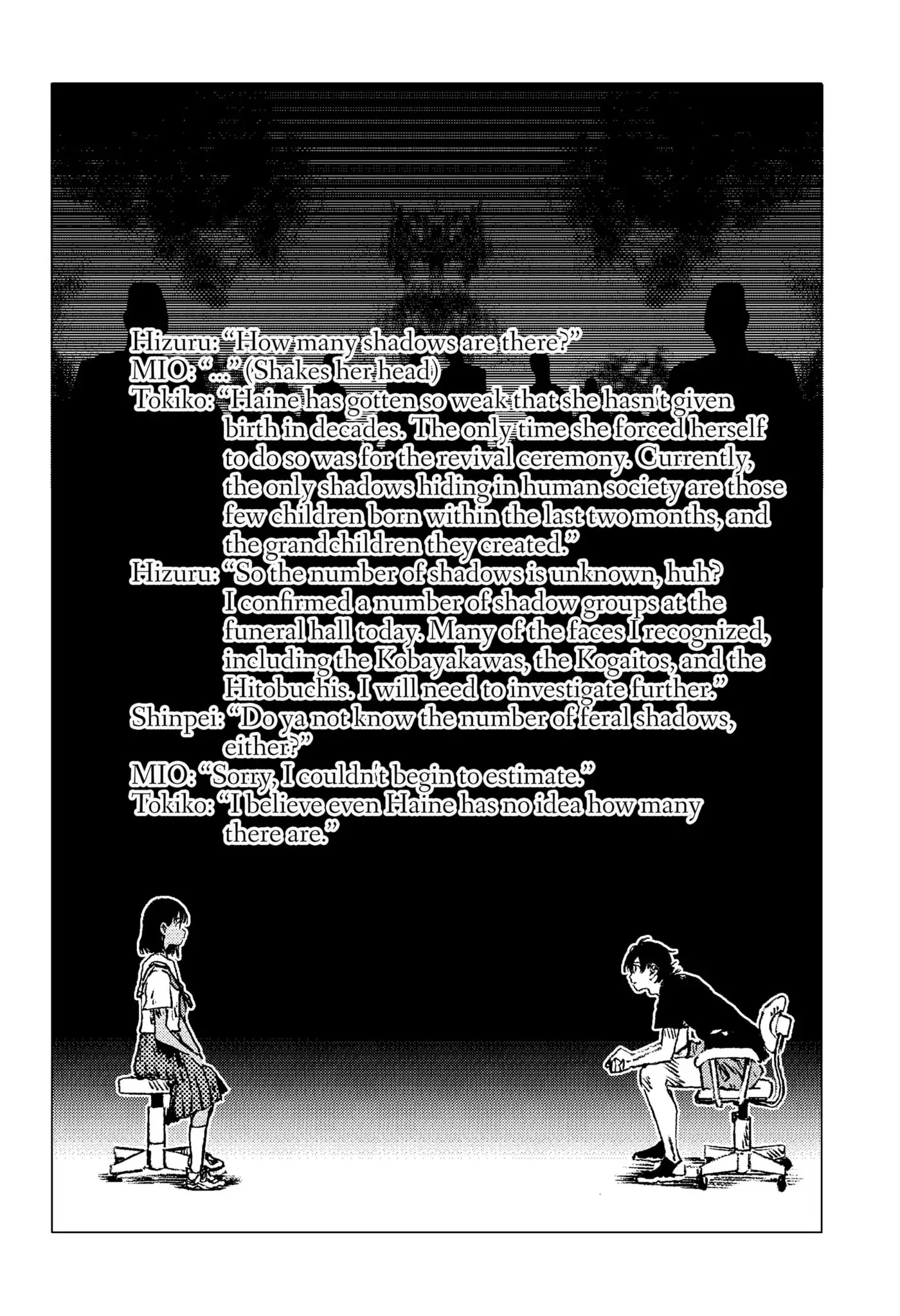 Hizuru: "How many shadows are there?"
MIO: "..." (Shakes her head)
Tokiko: "Haine has gotten so weak that she hasn't given birth in decades. The only time she forced herself to do so was for the revival ceremony. Currently, the only shadows hiding in human society are those few children born within the last two months, and the grandchildren they created."
Hizuru: "So the number of shadows is unknown, huh? I confirmed a number of shadow groups at the funeral hall today. Many of the faces I recognized, including the Kobayakawas, the Kogaitos, and the Hitobuchis. I will need to investigate further."
Shinpei: "Do ya not know the number of feral shadows, either?"
MIO: "Sorry, I couldn't begin to estimate."
Tokiko: "I believe even Haine has no idea how many there are."